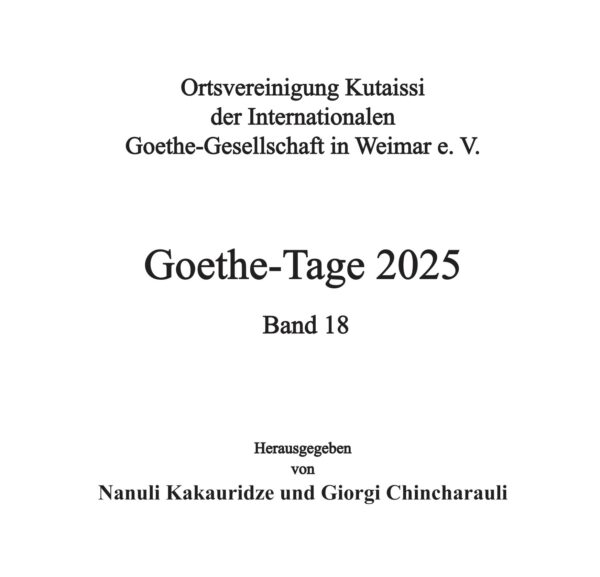 Ortsvereinigung Kutaissi
der Internationalen
Goethe-Gesellschaft in Weimar e. V.

Goethe-Tage 2025

Band 18

Herausgegeben
von
Nanuli Kakauridze und Giorgi Chincharauli